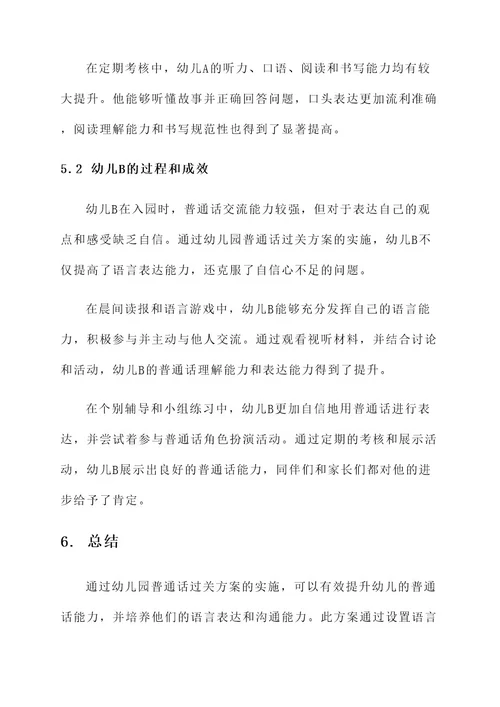 在定期考核中，幼儿A的听力、口语、阅读和书写能力均有较大提升。他能够听懂故事并正确回答问题，口头表达更加流利准确，阅读理解能力和书写规范性也得到了显著提高。

5.2 幼儿B的过程和成效

幼儿B在入园时，普通话交流能力较强，但对于表达自己的观点和感受缺乏自信。通过幼儿园普通话过关方案的实施，幼儿B不仅提高了语言表达能力，还克服了自信心不足的问题。

在晨间读报和语言游戏中，幼儿B能够充分发挥自己的语言能力，积极参与并主动与他人交流。通过观看视听材料，并结合讨论和活动，幼儿B的普通话理解能力和表达能力得到了提升。

在个别辅导和小组练习中，幼儿B更加自信地用普通话进行表达，并尝试着参与普通话角色扮演活动。通过定期的考核和展示活动，幼儿B展示出良好的普通话能力，同伴们和家长们都对他的进步给予了肯定。

6. 总结

通过幼儿园普通话过关方案的实施，可以有效提升幼儿的普通话能力，并培养他们的语言表达和沟通能力。此方案通过设置语言